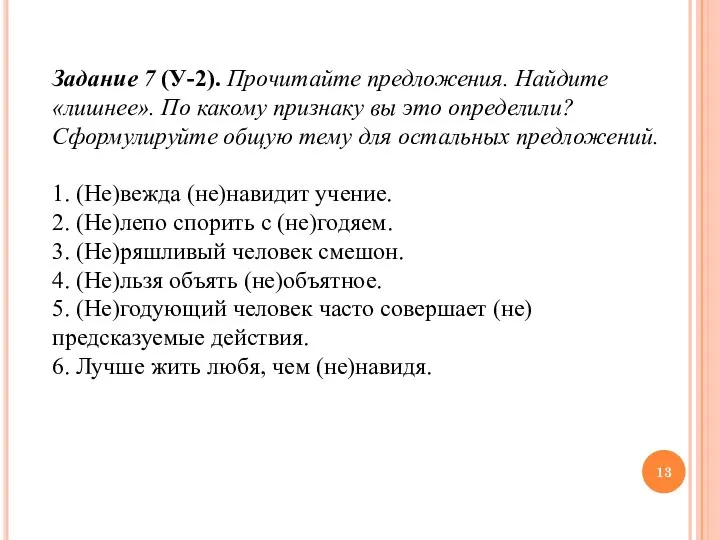 Задание 7 (У-2). Прочитайте предложения. Найдите «лишнее». По какому признаку вы это определили? Сформулируйте общую тему для остальных предложений.

1. (Не)вежда (не)навидит учение.
2. (Не)лепо спорить с (не)годяем.
3. (Не)ряшливый человек смешон.
4. (Не)льзя объять (не)объятное.
5. (Не)годующий человек часто совершает (не) предсказуемые действия.
6. Лучше жить любя, чем (не)навидя.

13